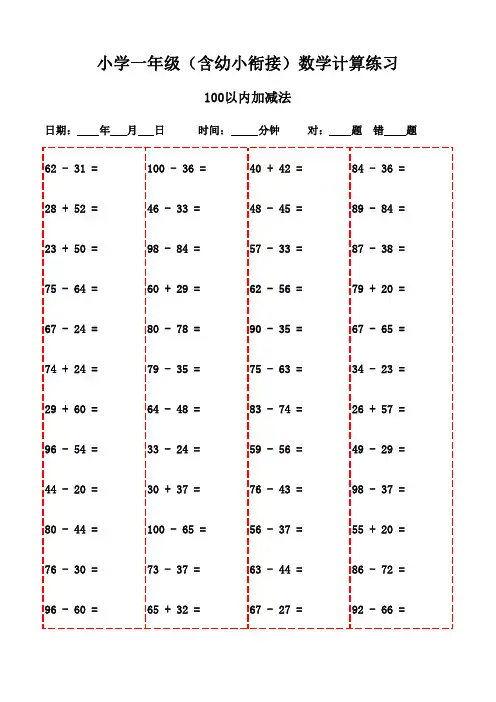 小学一年级（含幼小衔接）数学计算练习

100以内加减法

日期：____年___月___日　　时间：_____分钟　　对：____题　错____题

62 - 31 =
28 + 52 =
23 + 50 =
75 - 64 =
67 - 24 =
74 + 24 =
29 + 60 =
96 - 54 =
44 - 20 =
80 - 44 =
76 - 30 =
96 - 60 =

100 - 36 =
46 - 33 =
98 - 84 =
60 + 29 =
80 - 78 =
79 - 35 =
64 - 48 =
33 - 24 =
30 + 37 =
100 - 65 =
73 - 37 =
65 + 32 =

40 + 42 =
48 - 45 =
57 - 33 =
62 - 56 =
90 - 35 =
75 - 63 =
83 - 74 =
59 - 56 =
76 - 43 =
56 - 37 =
63 - 44 =
67 - 27 =

84 - 36 =
89 - 84 =
87 - 38 =
79 + 20 =
67 - 65 =
34 - 23 =
26 + 57 =
49 - 29 =
98 - 37 =
55 + 20 =
86 - 72 =
92 - 66 =